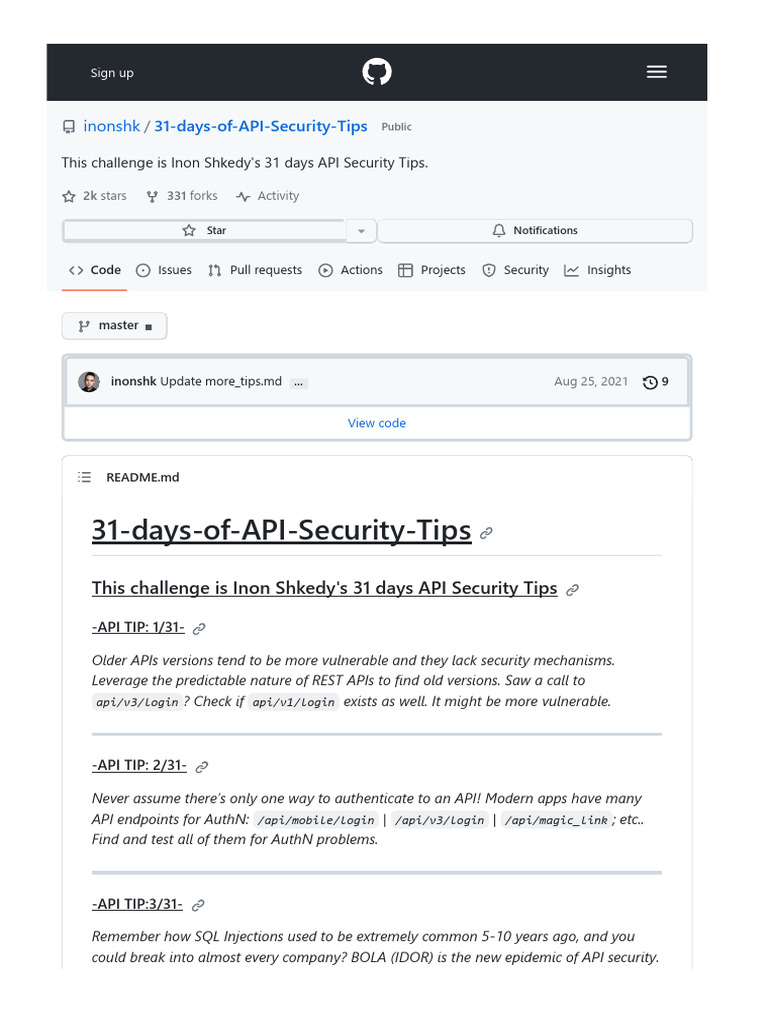 Sign up

inonshk / 31-days-of-API-Security-Tips Public

This challenge is Inon Shkedy's 31 days API Security Tips.

2k stars 331 forks Activity

Star

Notifications

Code Issues Pull requests Actions Projects Security Insights

master

inonshk Update more_tips.md ... Aug 25, 2021 9

View code

README.md

31-days-of-API-Security-Tips

This challenge is Inon Shkedy's 31 days API Security Tips

-API TIP: 1/31-

Older APIs versions tend to be more vulnerable and they lack security mechanisms. Leverage the predictable nature of REST APIs to find old versions. Saw a call to api/v3/login ? Check if api/v1/login exists as well. It might be more vulnerable.

-API TIP: 2/31-

Never assume there's only one way to authenticate to an API! Modern apps have many API endpoints for AuthN: /api/mobile/login | /api/v3/login | /api/magic_link ; etc.. Find and test all of them for AuthN problems.

-API TIP:3/31-

Remember how SQL Injections used to be extremely common 5-10 years ago, and you could break into almost every company? BOLA (IDOR) is the new epidemic of API security.